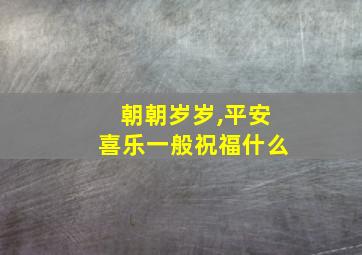 朝朝岁岁,平安喜乐一般祝福什么